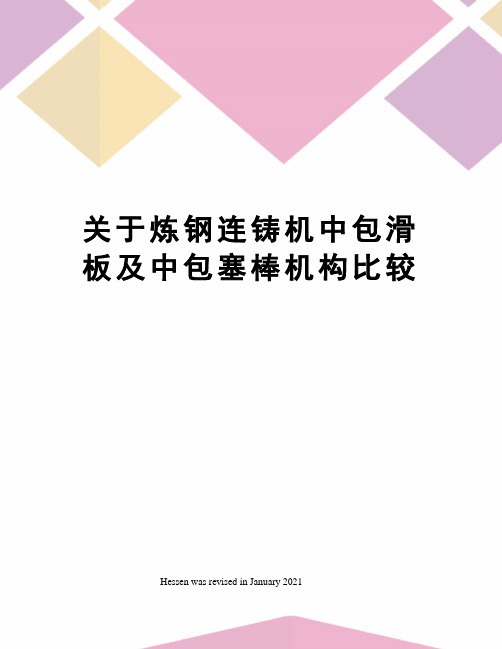 关于炼钢连铸机中包滑板及中包塞棒机构比较

Hessen was revised in January 2021